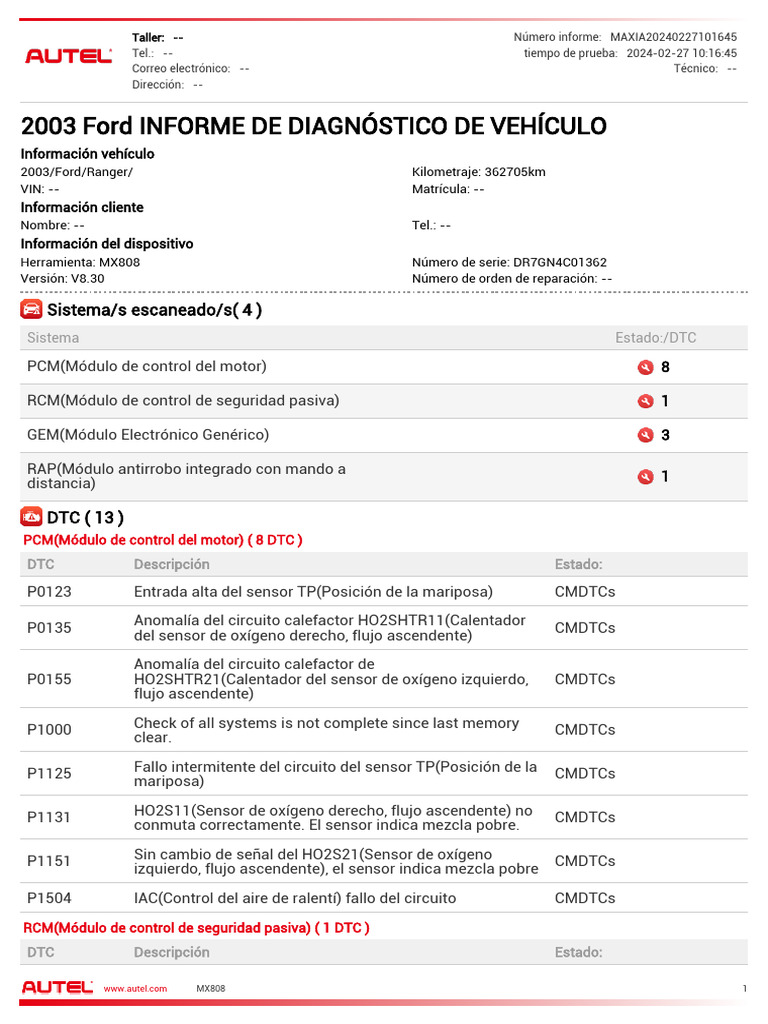 AUTEL

Taller: --
Tel.: --
Correo electrónico: --
Dirección: --

Número informe: MAXIA20240227101645
tiempo de prueba: 2024-02-27 10:16:45
Técnico: --

2003 Ford INFORME DE DIAGNÓSTICO DE VEHÍCULO

Información vehículo
2003/Ford/Ranger/
VIN: --
Kilometraje: 362705km
Matrícula: --

Información cliente
Nombre: --
Tel.: --

Información del dispositivo
Herramienta: MX808
Versión: V8.30
Número de serie: DR7GN4C01362
Número de orden de reparación: --

Sistema/s escaneado/s( 4 )

| Sistema | Estado:/DTC |
|---|---|
| PCM(Módulo de control del motor) | 8 |
| RCM(Módulo de control de seguridad pasiva) | 1 |
| GEM(Módulo Electrónico Genérico) | 3 |
| RAP(Módulo antirrobo integrado con mando a distancia) | 1 |

DTC ( 13 )
PCM(Módulo de control del motor) ( 8 DTC )

| DTC | Descripción | Estado: |
|---|---|---|
| P0123 | Entrada alta del sensor TP(Posición de la mariposa) | CMDTCs |
| P0135 | Anomalía del circuito calefactor HO2SHTR11(Calentador del sensor de oxígeno derecho, flujo ascendente) | CMDTCs |
| P0155 | Anomalía del circuito calefactor de HO2SHTR21(Calentador del sensor de oxígeno izquierdo, flujo ascendente) | CMDTCs |
| P1000 | Check of all systems is not complete since last memory clear. | CMDTCs |
| P1125 | Fallo intermitente del circuito del sensor TP(Posición de la mariposa) | CMDTCs |
| P1131 | HO2S11(Sensor de oxígeno derecho, flujo ascendente) no conmuta correctamente. El sensor indica mezcla pobre. | CMDTCs |
| P1151 | Sin cambio de señal del HO2S21(Sensor de oxígeno izquierdo, flujo ascendente), el sensor indica mezcla pobre | CMDTCs |
| P1504 | IAC(Control del aire de ralentí) fallo del circuito | CMDTCs |

RCM(Módulo de control de seguridad pasiva) ( 1 DTC )

| DTC | Descripción | Estado: |
|---|---|---|

AUTEL www.autel.com MX808 1